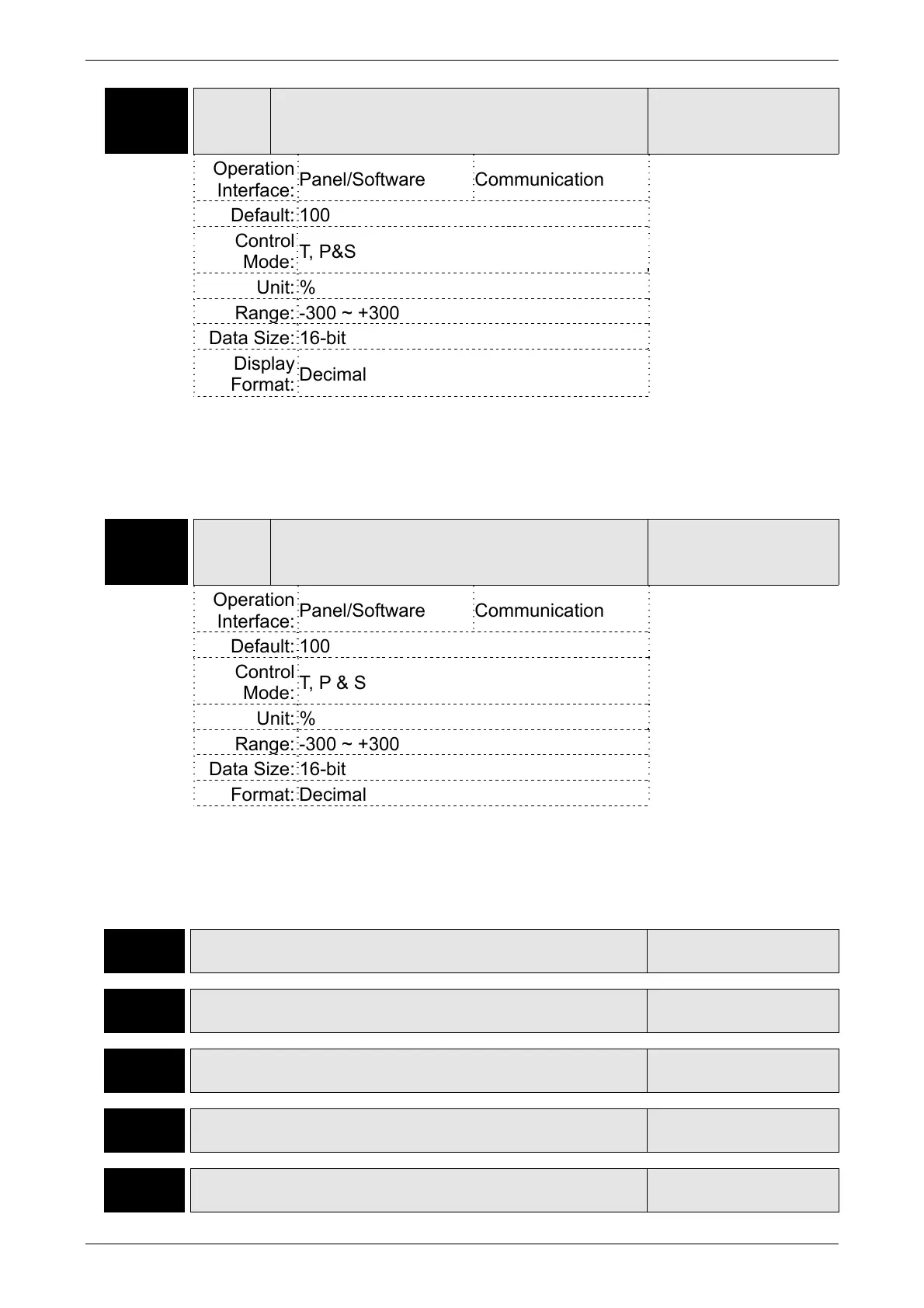 | Operation Interface: | Panel/Software | Communication |
|---|---|---|
| Default: | 100 | |
| Control Mode: | T, P&S | |
| Unit: | % | |
| Range: | -300 ~ +300 | |
| Data Size: | 16-bit | |
| Display Format: | Decimal | |

| Operation Interface: | Panel/Software | Communication |
|---|---|---|
| Default: | 100 | |
| Control Mode: | T, P & S | |
| Unit: | % | |
| Range: | -300 ~ +300 | |
| Data Size: | 16-bit | |
| Format: | Decimal | |